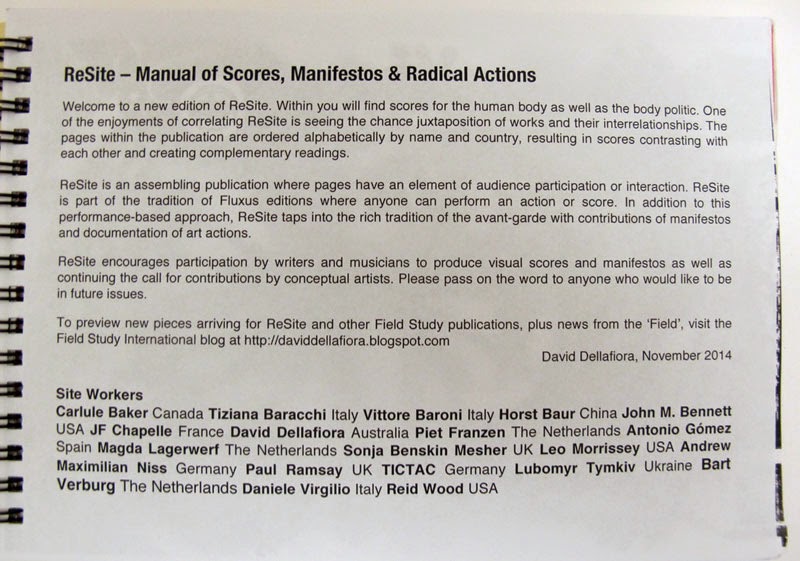 ReSite – Manual of Scores, Manifestos & Radical Actions

Welcome to a new edition of ReSite. Within you will find scores for the human body as well as the body politic. One of the enjoyments of correlating ReSite is seeing the chance juxtaposition of works and their interrelationships. The pages within the publication are ordered alphabetically by name and country, resulting in scores contrasting with each other and creating complementary readings.

ReSite is an assembling publication where pages have an element of audience participation or interaction. ReSite is part of the tradition of Fluxus editions where anyone can perform an action or score. In addition to this performance-based approach, ReSite taps into the rich tradition of the avant-garde with contributions of manifestos and documentation of art actions.

ReSite encourages participation by writers and musicians to produce visual scores and manifestos as well as continuing the call for contributions by conceptual artists. Please pass on the word to anyone who would like to be in future issues.

To preview new pieces arriving for ReSite and other Field Study publications, plus news from the 'Field', visit the Field Study International blog at http://daviddellafiora.blogspot.com

David Dellafiora, November 2014

Site Workers
Carlule Baker Canada Tiziana Baracchi Italy Vittore Baroni Italy Horst Baur China John M. Bennett USA JF Chapelle France David Dellafiora Australia Piet Franzen The Netherlands Antonio Gómez Spain Magda Lagerwerf The Netherlands Sonja Benskin Mesher UK Leo Morrissey USA Andrew Maximilian Niss Germany Paul Ramsay UK TICTAC Germany Lubomyr Tymkiv Ukraine Bart Verburg The Netherlands Daniele Virgilio Italy Reid Wood USA